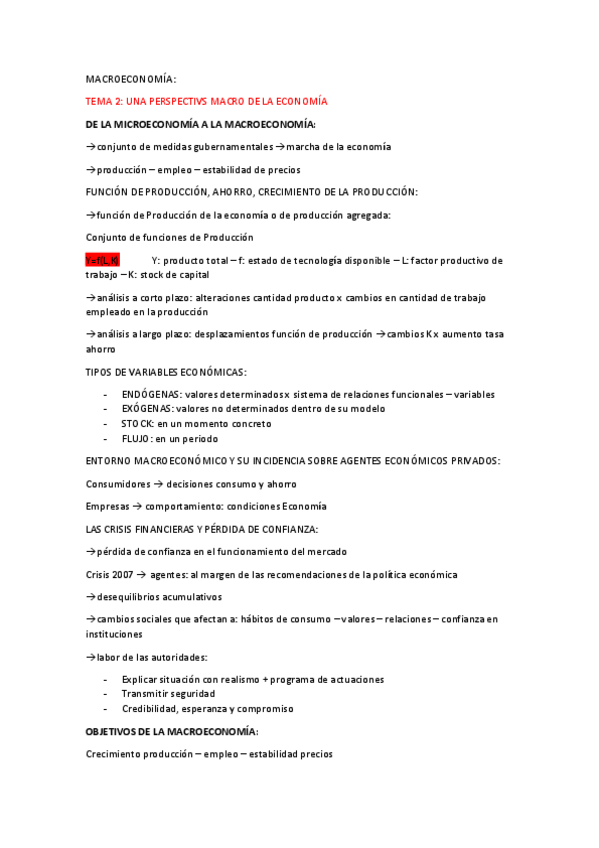 MACROECONOMÍA:

TEMA 2: UNA PERSPECTIVS MACRO DE LA ECONOMÍA

DE LA MICROECONOMÍA A LA MACROECONOMÍA:

→conjunto de medidas gubernamentales →marcha de la economía

→producción – empleo – estabilidad de precios

FUNCIÓN DE PRODUCCIÓN, AHORRO, CRECIMIENTO DE LA PRODUCCIÓN:

→función de Producción de la economía o de producción agregada:

Conjunto de funciones de Producción

Y=f(L,K) Y: producto total – f: estado de tecnología disponible – L: factor productivo de trabajo – K: stock de capital

→análisis a corto plazo: alteraciones cantidad producto x cambios en cantidad de trabajo empleado en la producción

→análisis a largo plazo: desplazamientos función de producción →cambios K x aumento tasa ahorro

TIPOS DE VARIABLES ECONÓMICAS:

- ENDÓGENAS: valores determinados x sistema de relaciones funcionales – variables
- EXÓGENAS: valores no determinados dentro de su modelo
- STOCK: en un momento concreto
- FLUJO: en un periodo

ENTORNO MACROECONÓMICO Y SU INCIDENCIA SOBRE AGENTES ECONÓMICOS PRIVADOS:

Consumidores → decisiones consumo y ahorro

Empresas → comportamiento: condiciones Economía

LAS CRISIS FINANCIERAS Y PÉRDIDA DE CONFIANZA:

→pérdida de confianza en el funcionamiento del mercado

Crisis 2007 → agentes: al margen de las recomendaciones de la política económica

→desequilibrios acumulativos

→cambios sociales que afectan a: hábitos de consumo – valores – relaciones – confianza en instituciones

→labor de las autoridades:

- Explicar situación con realismo + programa de actuaciones
- Transmitir seguridad
- Credibilidad, esperanza y compromiso

OBJETIVOS DE LA MACROECONOMÍA:

Crecimiento producción – empleo – estabilidad precios